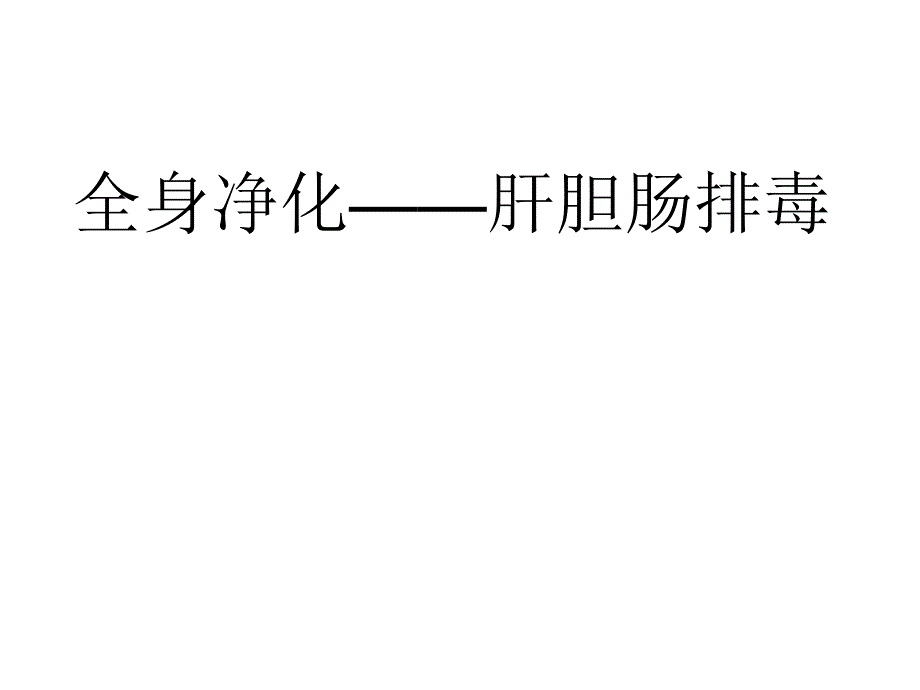 全身净化——肝胆肠排毒